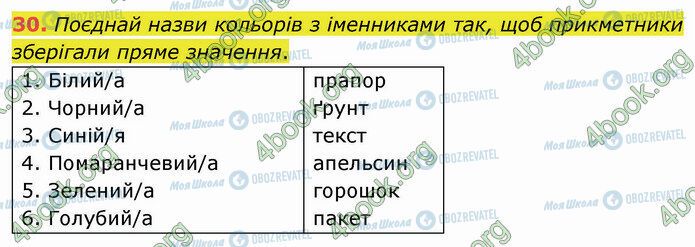 30. Поєднай назви кольорів з іменниками так, щоб прикметники зберігали пряме значення.

| | |
|---|---|
| 1. Білий/а | прапор |
| 2. Чорний/а | ґрунт |
| 3. Синій/я | текст |
| 4. Помаранчевий/а | апельсин |
| 5. Зелений/а | горошок |
| 6. Голубий/а | пакет |

Моя Школа
OBOZREVATEL
4book.org